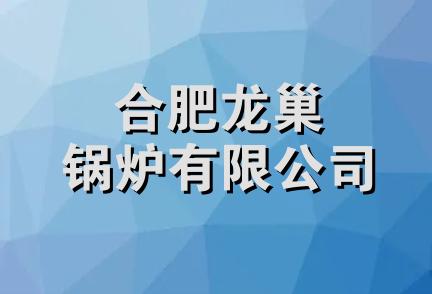 合肥龙巢
锅炉有限公司